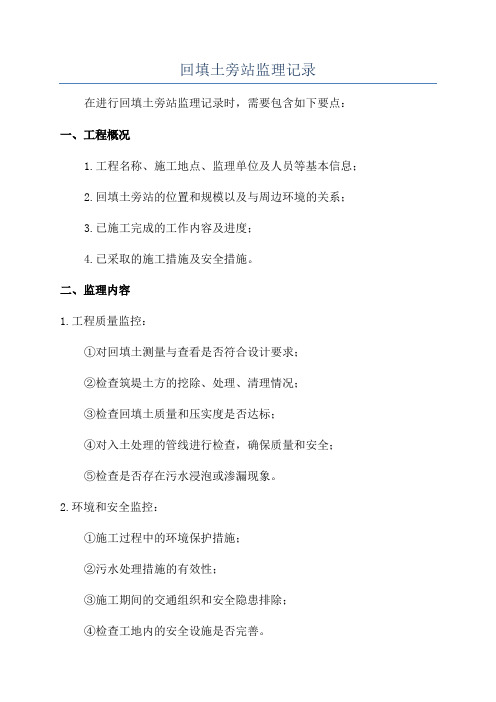 回填土旁站监理记录

在进行回填土旁站监理记录时，需要包含如下要点：

一、工程概况

1.工程名称、施工地点、监理单位及人员等基本信息；

2.回填土旁站的位置和规模以及与周边环境的关系；

3.已施工完成的工作内容及进度；

4.已采取的施工措施及安全措施。

二、监理内容

1.工程质量监控：

①对回填土测量与查看是否符合设计要求；

②检查筑堤土方的挖除、处理、清理情况；

③检查回填土质量和压实度是否达标；

④对入土处理的管线进行检查，确保质量和安全；

⑤检查是否存在污水浸泡或渗漏现象。

2.环境和安全监控：

①施工过程中的环境保护措施；

②污水处理措施的有效性；

③施工期间的交通组织和安全隐患排除；

④检查工地内的安全设施是否完善。